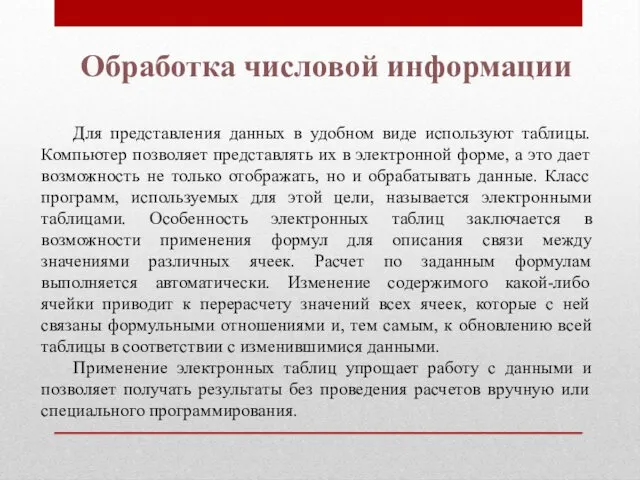 Обработка числовой информации

Для представления данных в удобном виде используют таблицы. Компьютер позволяет представлять их в электронной форме, а это дает возможность не только отображать, но и обрабатывать данные. Класс программ, используемых для этой цели, называется электронными таблицами. Особенность электронных таблиц заключается в возможности применения формул для описания связи между значениями различных ячеек. Расчет по заданным формулам выполняется автоматически. Изменение содержимого какой-либо ячейки приводит к перерасчету значений всех ячеек, которые с ней связаны формульными отношениями и, тем самым, к обновлению всей таблицы в соответствии с изменившимися данными.

Применение электронных таблиц упрощает работу с данными и позволяет получать результаты без проведения расчетов вручную или специального программирования.